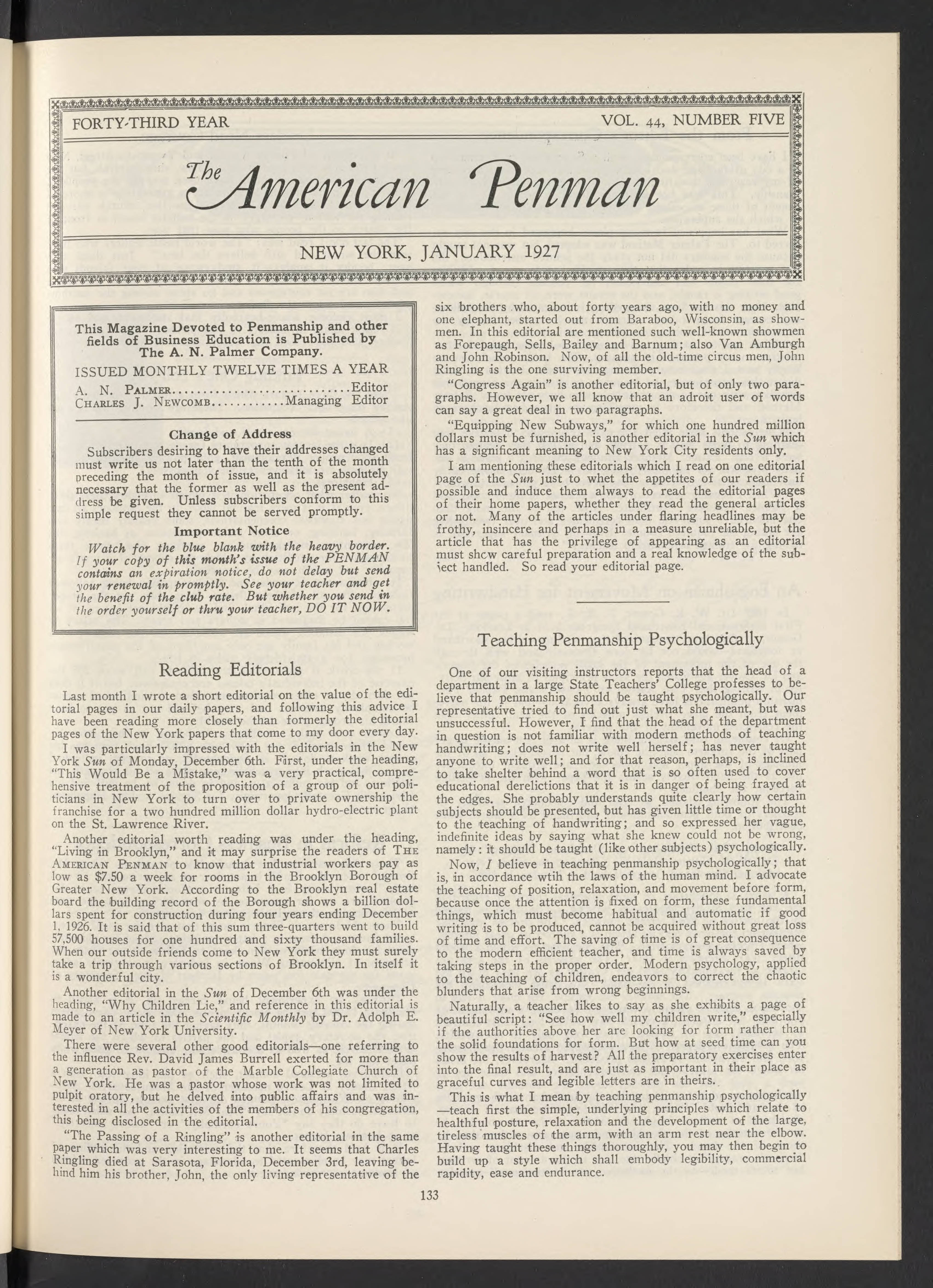 FORTY-THIRD YEAR VOL. 44, NUMBER FIVE

The American Penman

NEW YORK, JANUARY 1927

This Magazine Devoted to Penmanship and other fields of Business Education is Published by The A. N. Palmer Company.

ISSUED MONTHLY TWELVE TIMES A YEAR

A. N. PALMER..............................Editor
CHARLES J. NEWCOMB............Managing Editor

Change of Address

Subscribers desiring to have their addresses changed must write us not later than the tenth of the month preceding the month of issue, and it is absolutely necessary that the former as well as the present address be given. Unless subscribers conform to this simple request they cannot be served promptly.

Important Notice

Watch for the blue blank with the heavy border. If your copy of this month's issue of the PENMAN contains an expiration notice, do not delay but send your renewal in promptly. See your teacher and get the benefit of the club rate. But whether you send in the order yourself or thru your teacher, DO IT NOW.

Reading Editorials

Last month I wrote a short editorial on the value of the editorial pages in our daily papers, and following this advice I have been reading more closely than formerly the editorial pages of the New York papers that come to my door every day.

I was particularly impressed with the editorials in the New York Sun of Monday, December 6th. First, under the heading, "This Would Be a Mistake," was a very practical, comprehensive treatment of the proposition of a group of our politicians in New York to turn over to private ownership the franchise for a two hundred million dollar hydro-electric plant on the St. Lawrence River.

Another editorial worth reading was under the heading, "Living in Brooklyn," and it may surprise the readers of THE AMERICAN PENMAN to know that industrial workers pay as low as $7.50 a week for rooms in the Brooklyn Borough of Greater New York. According to the Brooklyn real estate board the building record of the Borough shows a billion dollars spent for construction during four years ending December 1, 1926. It is said that of this sum three-quarters went to build 57,500 houses for one hundred and sixty thousand families. When our outside friends come to New York they must surely take a trip through various sections of Brooklyn. In itself it is a wonderful city.

Another editorial in the Sun of December 6th was under the heading, "Why Children Lie," and reference in this editorial is made to an article in the Scientific Monthly by Dr. Adolph E. Meyer of New York University.

There were several other good editorials—one referring to the influence Rev. David James Burrell exerted for more than a generation as pastor of the Marble Collegiate Church of New York. He was a pastor whose work was not limited to pulpit oratory, but he delved into public affairs and was interested in all the activities of the members of his congregation, this being disclosed in the editorial.

"The Passing of a Ringling" is another editorial in the same paper which was very interesting to me. It seems that Charles Ringling died at Sarasota, Florida, December 3rd, leaving behind him his brother, John, the only living representative of the six brothers who, about forty years ago, with no money and one elephant, started out from Baraboo, Wisconsin, as showmen. In this editorial are mentioned such well-known showmen as Forepaugh, Sells, Bailey and Barnum; also Van Amburgh and John Robinson. Now, of all the old-time circus men, John Ringling is the one surviving member.

"Congress Again" is another editorial, but of only two paragraphs. However, we all know that an adroit user of words can say a great deal in two paragraphs.

"Equipping New Subways," for which one hundred million dollars must be furnished, is another editorial in the Sun which has a significant meaning to New York City residents only.

I am mentioning these editorials which I read on one editorial page of the Sun just to whet the appetites of our readers if possible and induce them always to read the editorial pages of their home papers, whether they read the general articles or not. Many of the articles under flaring headlines may be frothy, insincere and perhaps in a measure unreliable, but the article that has the privilege of appearing as an editorial must shcw careful preparation and a real knowledge of the subject handled. So read your editorial page.

Teaching Penmanship Psychologically

One of our visiting instructors reports that the head of a department in a large State Teachers' College professes to believe that penmanship should be taught psychologically. Our representative tried to find out just what she meant, but was unsuccessful. However, I find that the head of the department in question is not familiar with modern methods of teaching handwriting; does not write well herself; has never taught anyone to write well; and for that reason, perhaps, is inclined to take shelter behind a word that is so often used to cover educational derelictions that it is in danger of being frayed at the edges. She probably understands quite clearly how certain subjects should be presented, but has given little time or thought to the teaching of handwriting; and so expressed her vague, indefinite ideas by saying what she knew could not be wrong, namely: it should be taught (like other subjects) psychologically.

Now, I believe in teaching penmanship psychologically; that is, in accordance wtih the laws of the human mind. I advocate the teaching of position, relaxation, and movement before form, because once the attention is fixed on form, these fundamental things, which must become habitual and automatic if good writing is to be produced, cannot be acquired without great loss of time and effort. The saving of time is of great consequence to the modern efficient teacher, and time is always saved by taking steps in the proper order. Modern psychology, applied to the teaching of children, endeavors to correct the chaotic blunders that arise from wrong beginnings.

Naturally, a teacher likes to say as she exhibits a page of beautiful script: "See how well my children write," especially if the authorities above her are looking for form rather than the solid foundations for form. But how at seed time can you show the results of harvest? All the preparatory exercises enter into the final result, and are just as important in their place as graceful curves and legible letters are in theirs.

This is what I mean by teaching penmanship psychologically—teach first the simple, underlying principles which relate to healthful posture, relaxation and the development of the large, tireless muscles of the arm, with an arm rest near the elbow. Having taught these things thoroughly, you may then begin to build up a style which shall embody legibility, commercial rapidity, ease and endurance.

133